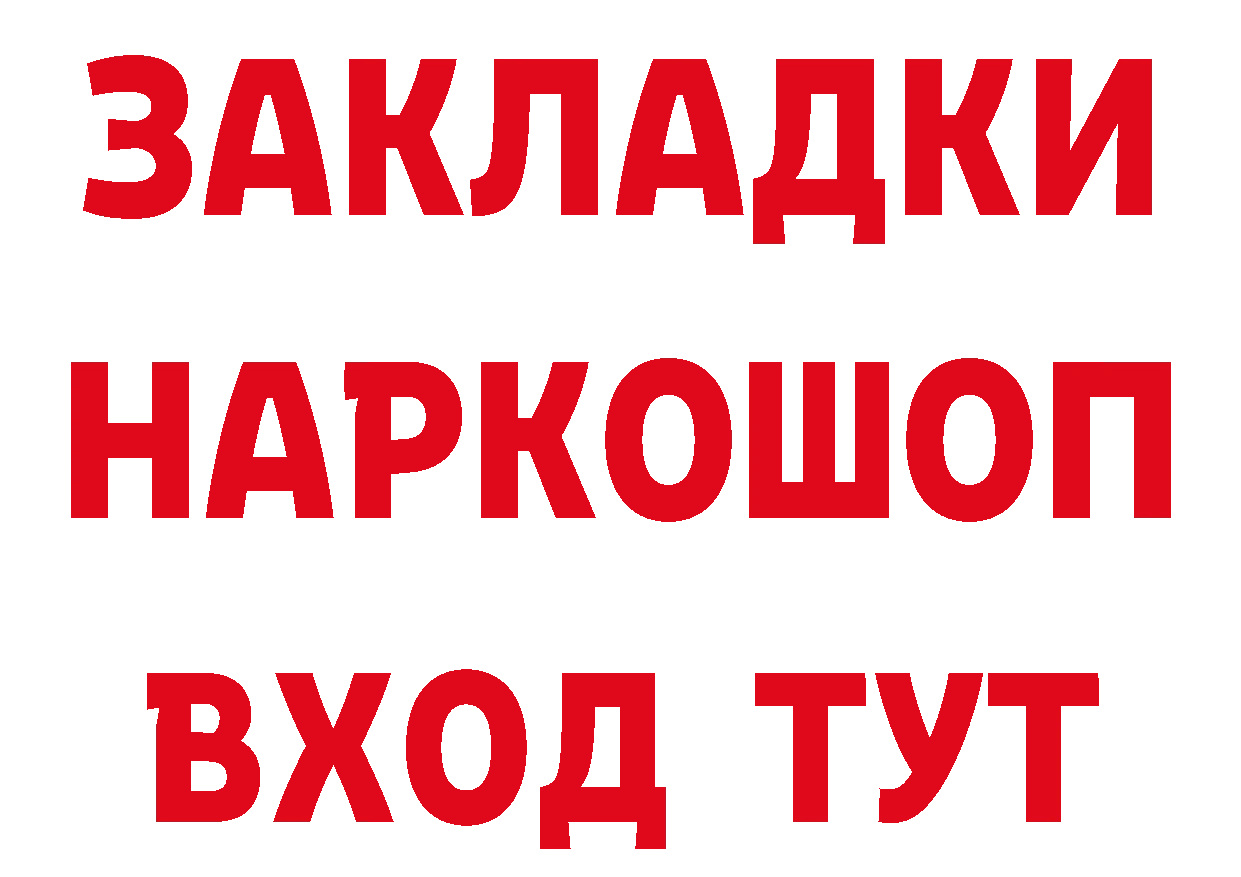 ЗАКЛАДКИ НАРКОШОП ВХОД ТУТ